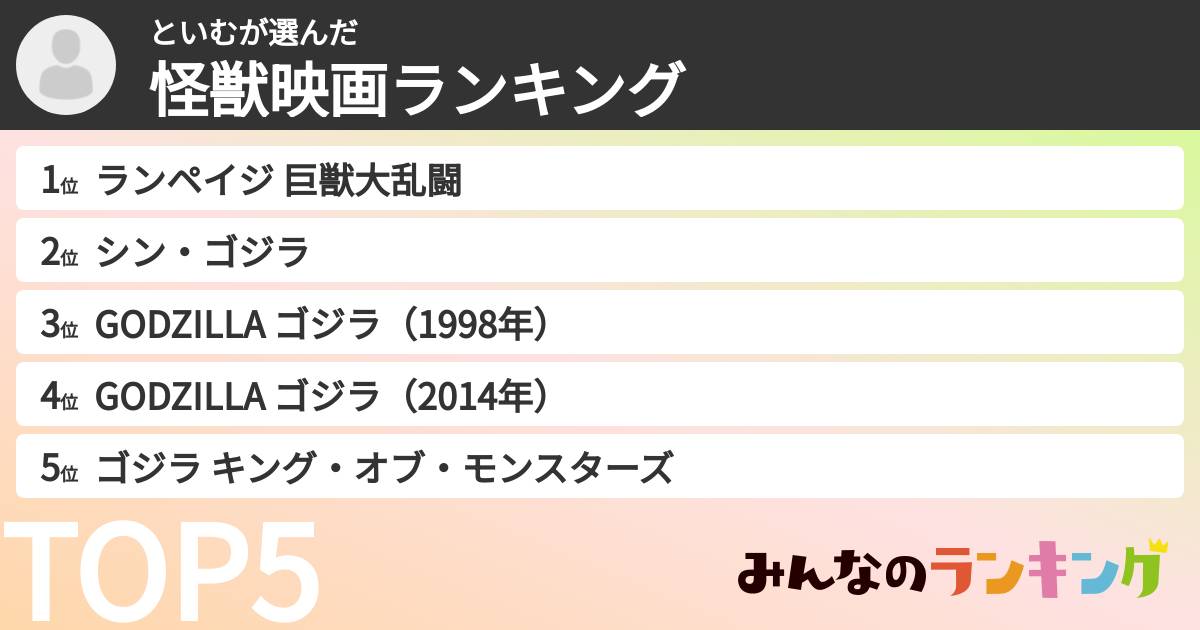 といむが選んだ
怪獣映画ランキング

1位 ランペイジ 巨獣大乱闘

2位 シン・ゴジラ

3位 GODZILLA ゴジラ（1998年）

4位 GODZILLA ゴジラ（2014年）

5位 ゴジラ キング・オブ・モンスターズ

TOP5

みんなのランキング